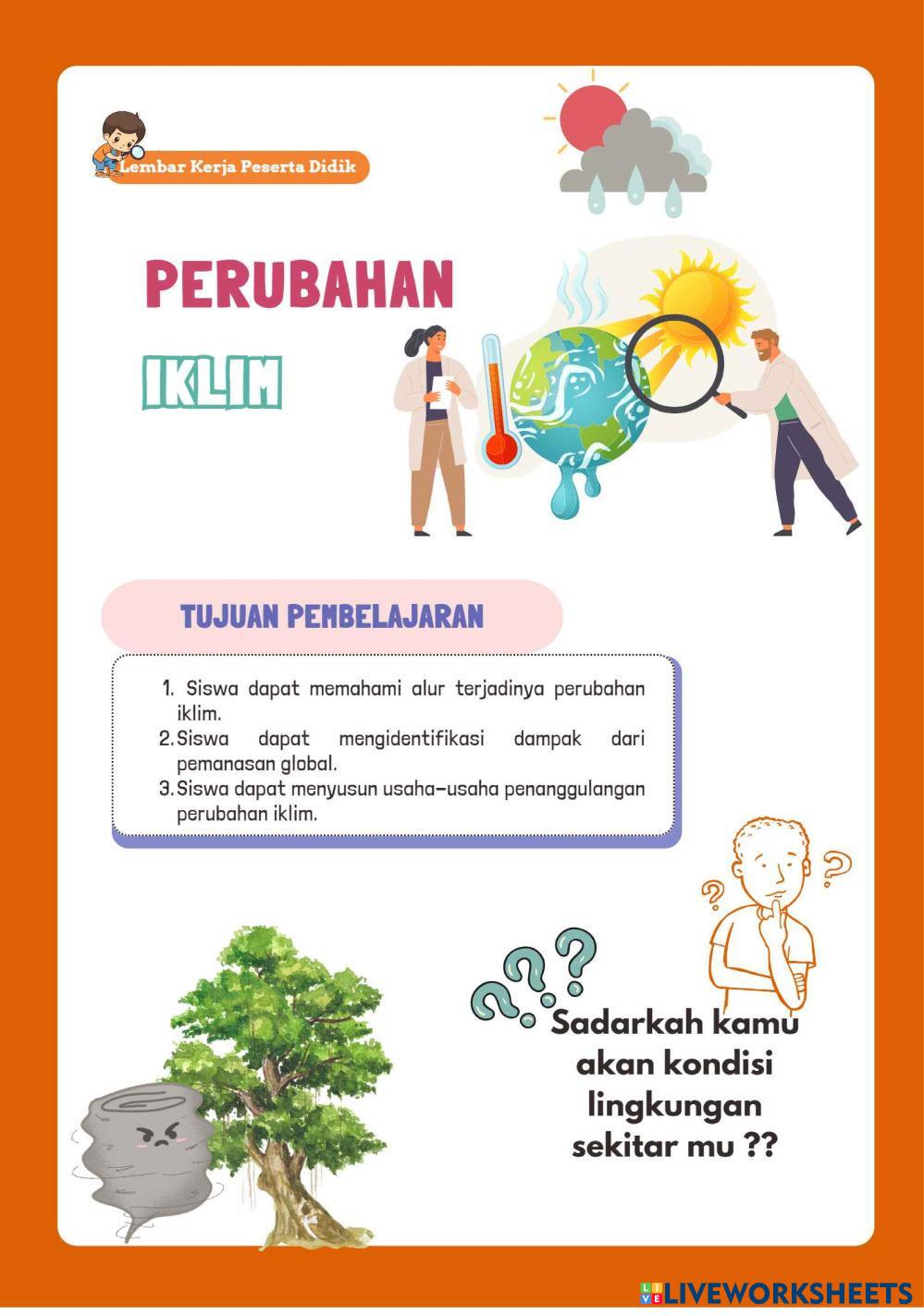 Lembar Kerja Peserta Didik

PERUBAHAN

IKLIM

TUJUAN PEMBELAJARAN

1. Siswa dapat memahami alur terjadinya perubahan iklim.
2. Siswa dapat mengidentifikasi dampak dari pemanasan global.
3. Siswa dapat menyusun usaha-usaha penanggulangan perubahan iklim.

Sadarkah kamu akan kondisi lingkungan sekitar mu ??

LIVEWORKSHEETS